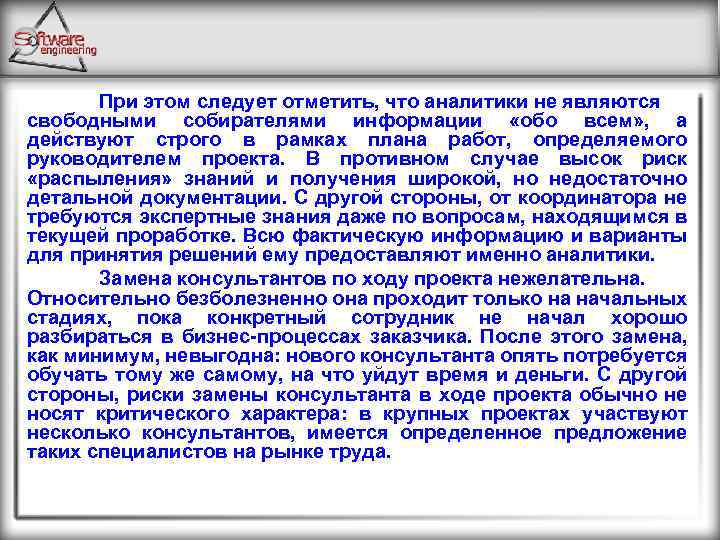 Software engineering

При этом следует отметить, что аналитики не являются свободными собирателями информации «обо всем», а действуют строго в рамках плана работ, определяемого руководителем проекта. В противном случае высок риск «распыления» знаний и получения широкой, но недостаточно детальной документации. С другой стороны, от координатора не требуются экспертные знания даже по вопросам, находящимся в текущей проработке. Всю фактическую информацию и варианты для принятия решений ему предоставляют именно аналитики.

Замена консультантов по ходу проекта нежелательна. Относительно безболезненно она проходит только на начальных стадиях, пока конкретный сотрудник не начал хорошо разбираться в бизнес-процессах заказчика. После этого замена, как минимум, невыгодна: нового консультанта опять потребуется обучать тому же самому, на что уйдут время и деньги. С другой стороны, риски замены консультанта в ходе проекта обычно не носят критического характера: в крупных проектах участвуют несколько консультантов, имеется определенное предложение таких специалистов на рынке труда.